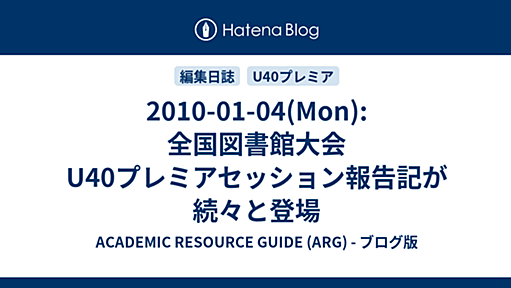 Hatena Blog

編集日誌 U40プレミア

2010-01-04(Mon): 全国図書館大会 U40プレミアセッション報告記が続々と登場

ACADEMIC RESOURCE GUIDE (ARG) - ブログ版